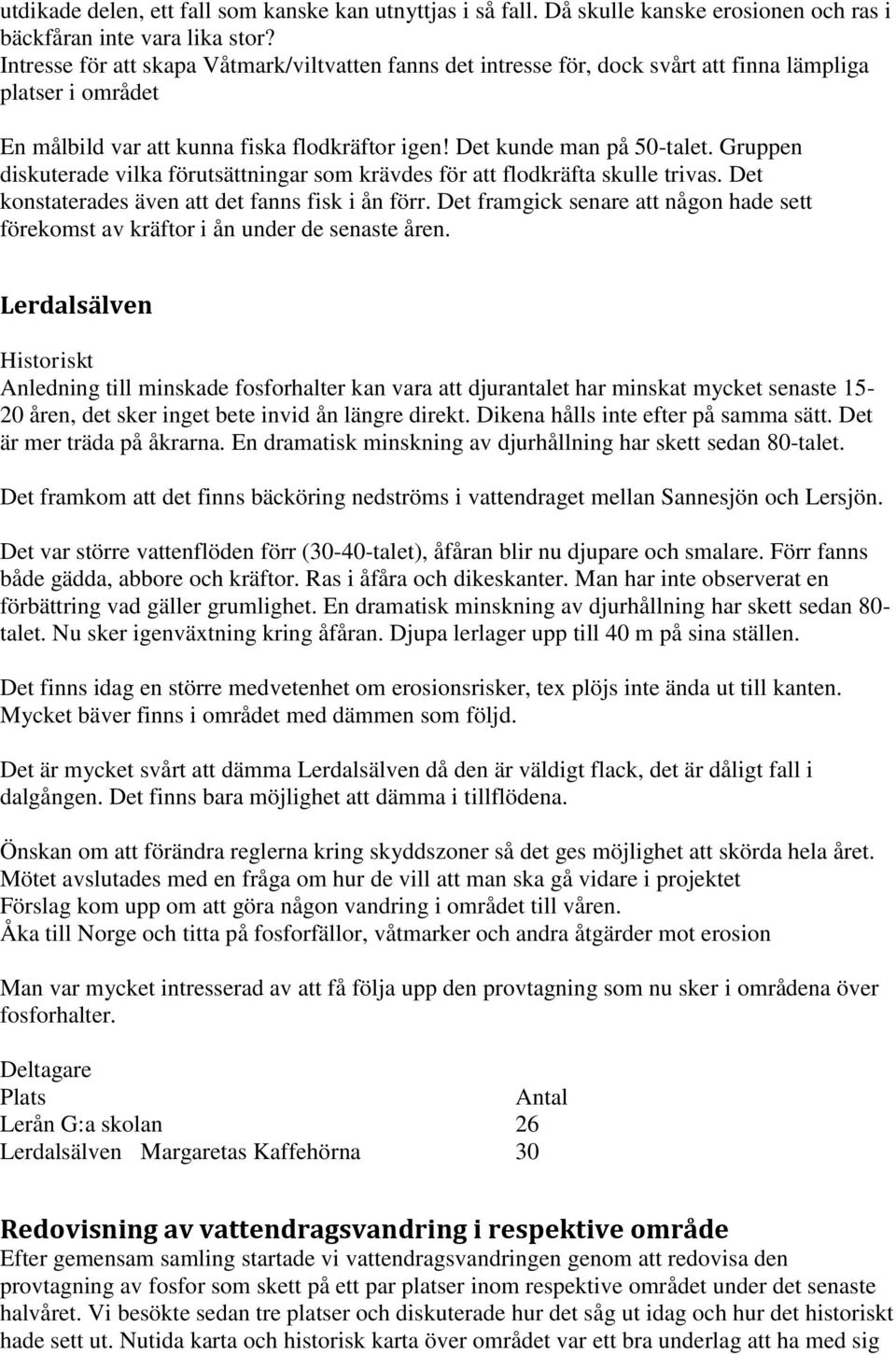 utdikade delen, ett fall som kanske kan utnyttjas i så fall. Då skulle kanske erosionen och ras i bäckfåran inte vara lika stor?
Intresse för att skapa Våtmark/viltvatten fanns det intresse för, dock svårt att finna lämpliga platser i området

En målbild var att kunna fiska flodkräftor igen! Det kunde man på 50-talet. Gruppen diskuterade vilka förutsättningar som krävdes för att flodkräfta skulle trivas. Det konstaterades även att det fanns fisk i ån förr. Det framgick senare att någon hade sett förekomst av kräftor i ån under de senaste åren.

Lerdalsälven

Historiskt
Anledning till minskade fosforhalter kan vara att djurantalet har minskat mycket senaste 15-20 åren, det sker inget bete invid ån längre direkt. Dikena hålls inte efter på samma sätt. Det är mer träda på åkrarna. En dramatisk minskning av djurhållning har skett sedan 80-talet.

Det framkom att det finns bäcköring nedströms i vattendraget mellan Sannesjön och Lersjön.

Det var större vattenflöden förr (30-40-talet), åfåran blir nu djupare och smalare. Förr fanns både gädda, abbore och kräftor. Ras i åfåra och dikeskanter. Man har inte observerat en förbättring vad gäller grumlighet. En dramatisk minskning av djurhållning har skett sedan 80-talet. Nu sker igenväxtning kring åfåran. Djupa lerlager upp till 40 m på sina ställen.

Det finns idag en större medvetenhet om erosionsrisker, tex plöjs inte ända ut till kanten. Mycket bäver finns i området med dämmen som följd.

Det är mycket svårt att dämma Lerdalsälven då den är väldigt flack, det är dåligt fall i dalgången. Det finns bara möjlighet att dämma i tillflödena.

Önskan om att förändra reglerna kring skyddszoner så det ges möjlighet att skörda hela året.
Mötet avslutades med en fråga om hur de vill att man ska gå vidare i projektet
Förslag kom upp om att göra någon vandring i området till våren.
Åka till Norge och titta på fosforfällor, våtmarker och andra åtgärder mot erosion

Man var mycket intresserad av att få följa upp den provtagning som nu sker i områdena över fosforhalter.

Deltagare
| Plats | Antal |
|---|---|
| Lerån G:a skolan | 26 |
| Lerdalsälven Margaretas Kaffehörna | 30 |

Redovisning av vattendragsvandring i respektive område
Efter gemensam samling startade vi vattendragsvandringen genom att redovisa den provtagning av fosfor som skett på ett par platser inom respektive området under det senaste halvåret. Vi besökte sedan tre platser och diskuterade hur det såg ut idag och hur det historiskt hade sett ut. Nutida karta och historisk karta över området var ett bra underlag att ha med sig